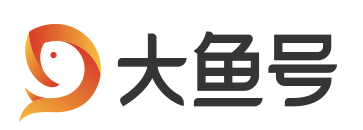 大鱼号